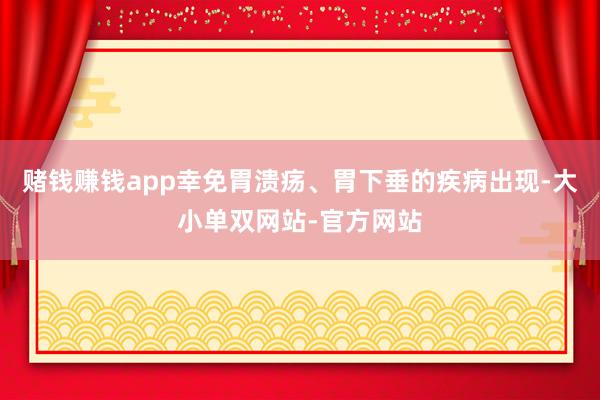 赌钱赚钱app幸免胃溃疡、胃下垂的疾病出现-大小单双网站-官方网站